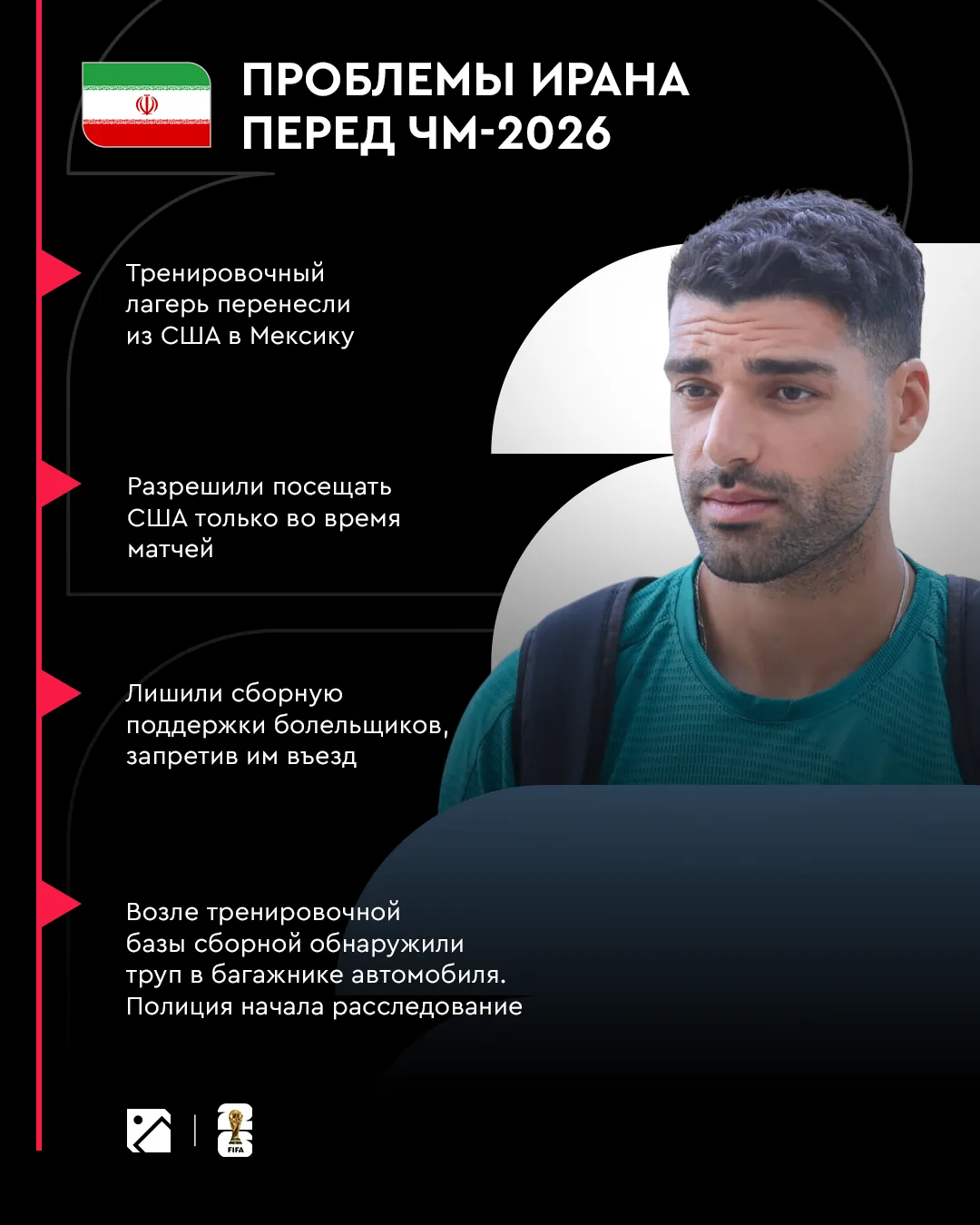 ПРОБЛЕМЫ ИРАНА
ПЕРЕД ЧМ-2026

Тренировочный лагерь перенесли из США в Мексику

Разрешили посещать США только во время матчей

Лишили сборную поддержки болельщиков, запретив им въезд

Возле тренировочной базы сборной обнаружили труп в багажнике автомобиля. Полиция начала расследование

FIFA